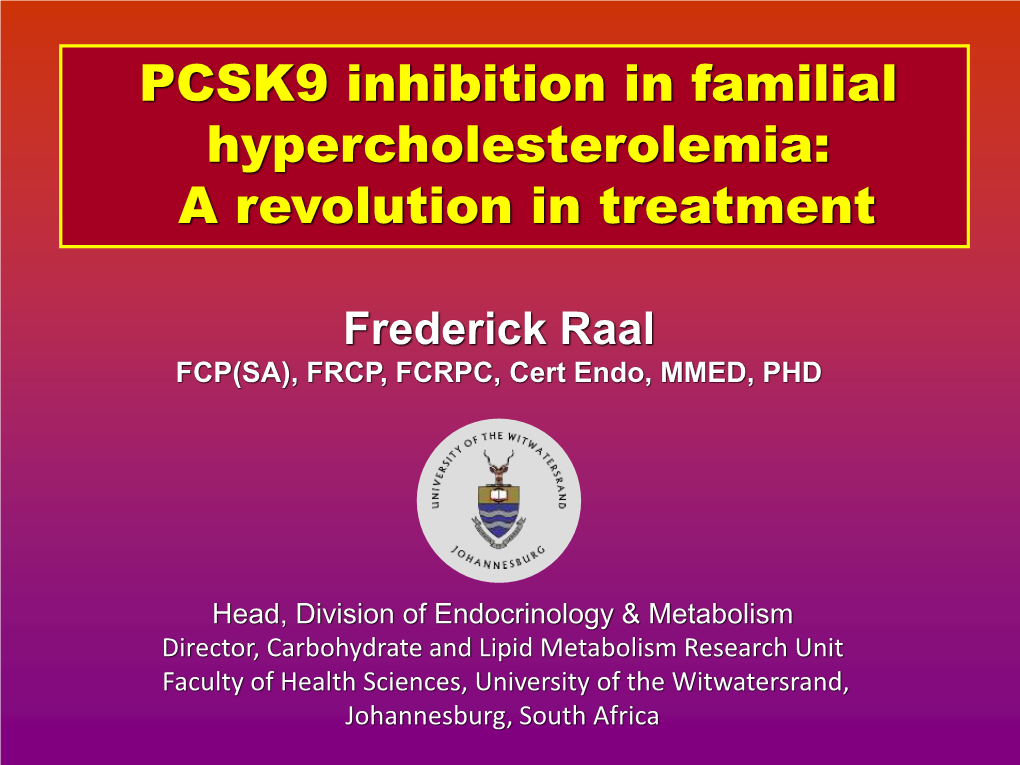 PCSK9 inhibition in familial hypercholesterolemia: A revolution in treatment

Frederick Raal
FCP(SA), FRCP, FCRPC, Cert Endo, MMED, PHD

UNIVERSITY OF THE WITWATERSRAND
JOHANNESBURG

Head, Division of Endocrinology & Metabolism
Director, Carbohydrate and Lipid Metabolism Research Unit
Faculty of Health Sciences, University of the Witwatersrand, Johannesburg, South Africa